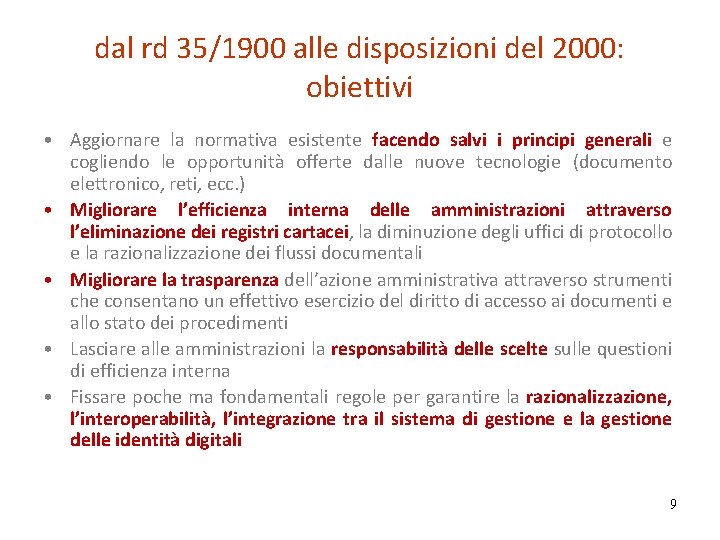 dal rd 35/1900 alle disposizioni del 2000: obiettivi

• Aggiornare la normativa esistente facendo salvi i principi generali e cogliendo le opportunità offerte dalle nuove tecnologie (documento elettronico, reti, ecc.)
• Migliorare l'efficienza interna delle amministrazioni attraverso l'eliminazione dei registri cartacei, la diminuzione degli uffici di protocollo e la razionalizzazione dei flussi documentali
• Migliorare la trasparenza dell'azione amministrativa attraverso strumenti che consentano un effettivo esercizio del diritto di accesso ai documenti e allo stato dei procedimenti
• Lasciare alle amministrazioni la responsabilità delle scelte sulle questioni di efficienza interna
• Fissare poche ma fondamentali regole per garantire la razionalizzazione, l'interoperabilità, l'integrazione tra il sistema di gestione e la gestione delle identità digitali

9